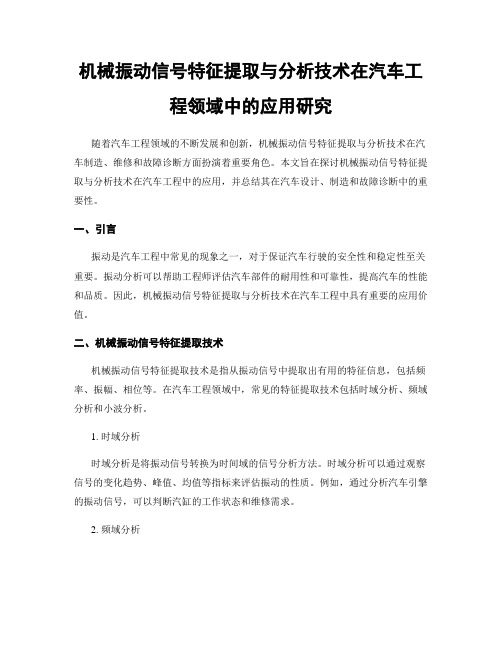 机械振动信号特征提取与分析技术在汽车工程领域中的应用研究

随着汽车工程领域的不断发展和创新，机械振动信号特征提取与分析技术在汽车制造、维修和故障诊断方面扮演着重要角色。本文旨在探讨机械振动信号特征提取与分析技术在汽车工程中的应用，并总结其在汽车设计、制造和故障诊断中的重要性。

一、引言

振动是汽车工程中常见的现象之一，对于保证汽车行驶的安全性和稳定性至关重要。振动分析可以帮助工程师评估汽车部件的耐用性和可靠性，提高汽车的性能和品质。因此，机械振动信号特征提取与分析技术在汽车工程中具有重要的应用价值。

二、机械振动信号特征提取技术

机械振动信号特征提取技术是指从振动信号中提取出有用的特征信息，包括频率、振幅、相位等。在汽车工程领域中，常见的特征提取技术包括时域分析、频域分析和小波分析。

1. 时域分析

时域分析是将振动信号转换为时间域的信号分析方法。时域分析可以通过观察信号的变化趋势、峰值、均值等指标来评估振动的性质。例如，通过分析汽车引擎的振动信号，可以判断汽缸的工作状态和维修需求。

2. 频域分析